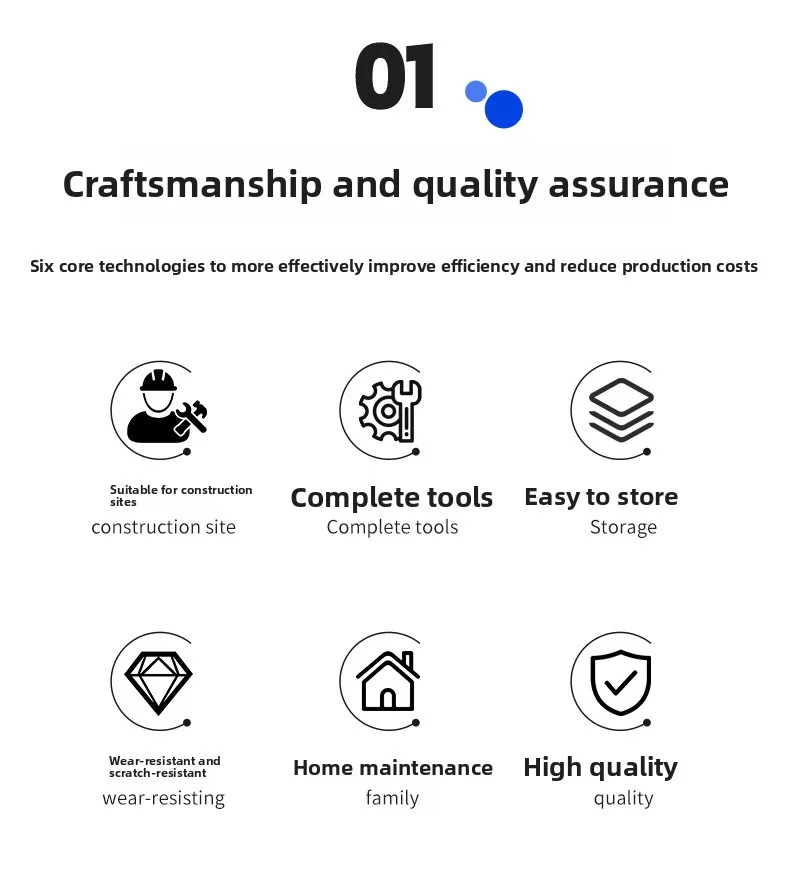 01

Craftsmanship and quality assurance

Six core technologies to more effectively improve efficiency and reduce production costs

Suitable for construction sites
construction site

Complete tools
Complete tools

Easy to store
Storage

Wear-resistant and scratch-resistant
wear-resisting

Home maintenance
family

High quality
quality